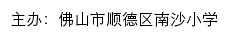 主办：佛山市顺德区南沙小学